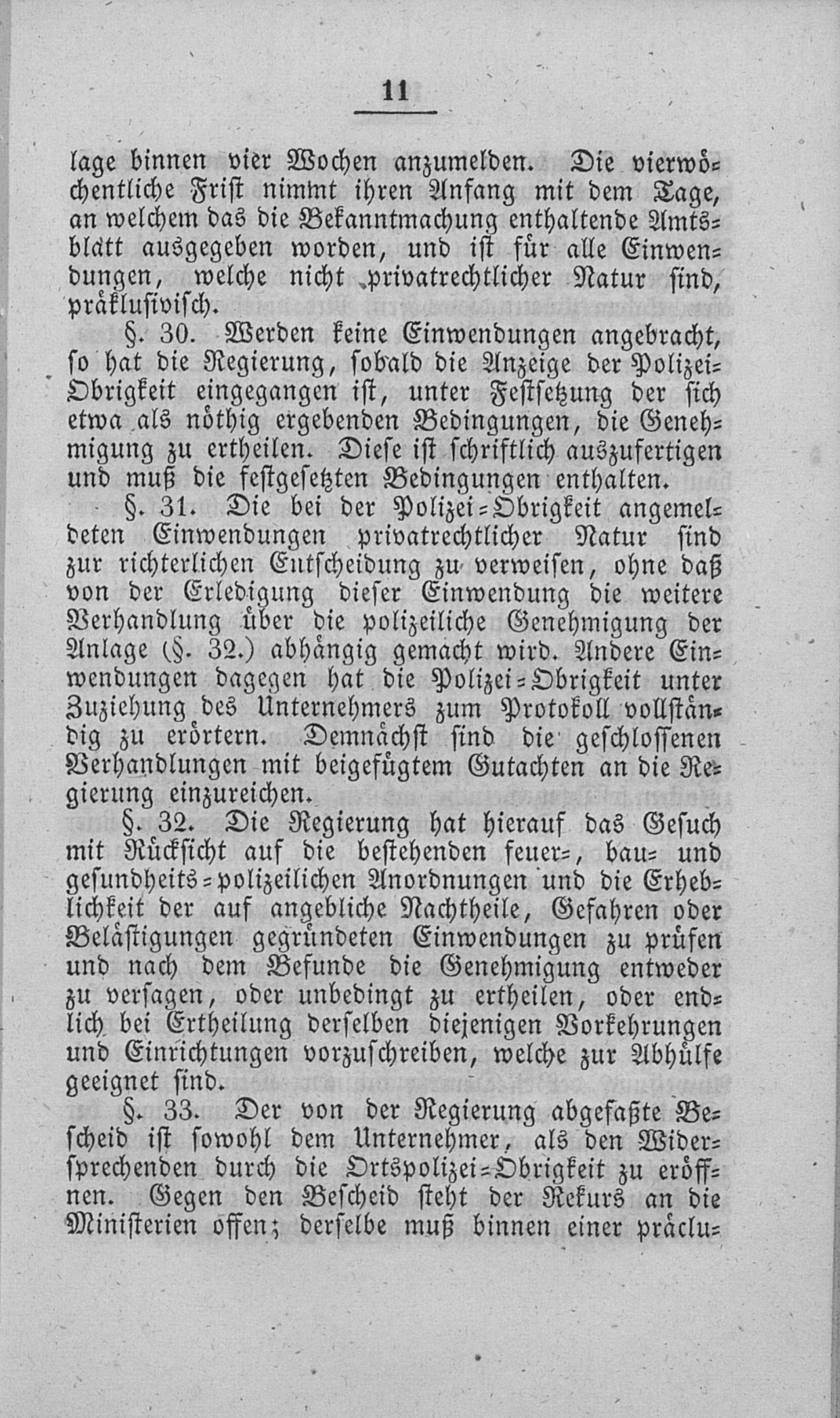 11

lage binnen vier Wochen anzumelden. Die vierwöchentliche Frist nimmt ihren Anfang mit dem Tage, an welchem das die Bekanntmachung enthaltende Amtsblatt ausgegeben worden, und ist für alle Einwendungen, welche nicht privatrechtlicher Natur sind, präklusivisch.

§. 30. Werden keine Einwendungen angebracht, so hat die Regierung, sobald die Anzeige der Polizei-Obrigkeit eingegangen ist, unter Festsetzung der sich etwa als nöthig ergebenden Bedingungen, die Genehmigung zu ertheilen. Diese ist schriftlich auszufertigen und muß die festgesetzten Bedingungen enthalten.

§. 31. Die bei der Polizei-Obrigkeit angemeldeten Einwendungen privatrechtlicher Natur sind zur richterlichen Entscheidung zu verweisen, ohne daß von der Erledigung dieser Einwendung die weitere Verhandlung über die polizeiliche Genehmigung der Anlage (§. 32.) abhängig gemacht wird. Andere Einwendungen dagegen hat die Polizei-Obrigkeit unter Zuziehung des Unternehmers zum Protokoll vollständig zu erörtern. Demnächst sind die geschlossenen Verhandlungen mit beigefügtem Gutachten an die Regierung einzureichen.

§. 32. Die Regierung hat hierauf das Gesuch mit Rücksicht auf die bestehenden feuer-, bau- und gesundheits-polizeilichen Anordnungen und die Erheblichkeit der auf angebliche Nachtheile, Gefahren oder Belästigungen gegründeten Einwendungen zu prüfen und nach dem Befunde die Genehmigung entweder zu versagen, oder unbedingt zu ertheilen, oder endlich bei Ertheilung derselben diejenigen Vorkehrungen und Einrichtungen vorzuschreiben, welche zur Abhülfe geeignet sind.

§. 33. Der von der Regierung abgefaßte Bescheid ist sowohl dem Unternehmer, als den Widersprechenden durch die Ortspolizei-Obrigkeit zu eröffnen. Gegen den Bescheid steht der Rekurs an die Ministerien offen; derselbe muß binnen einer präclu-